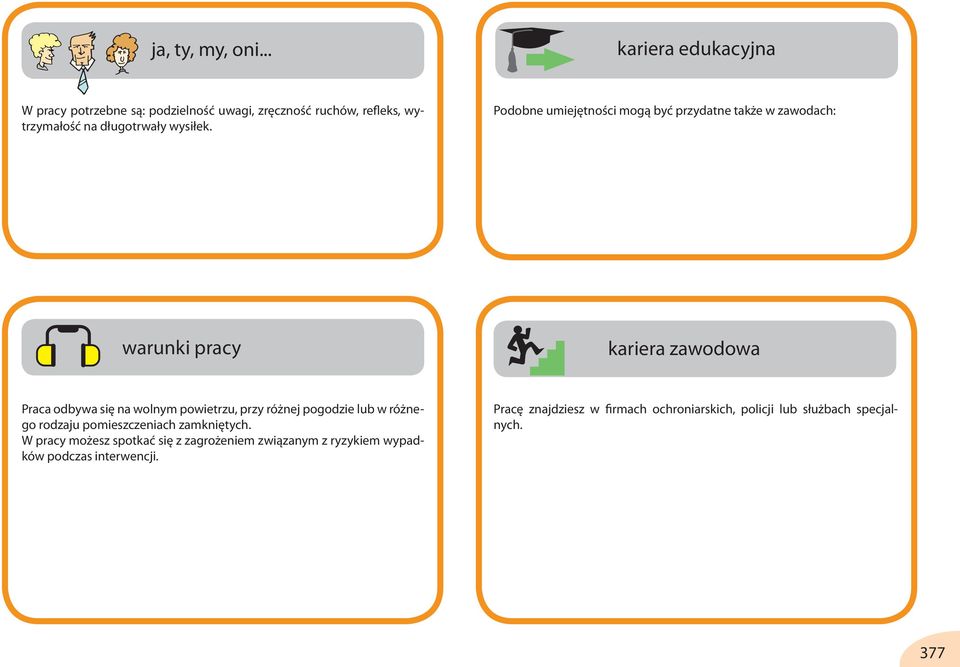 ja, ty, my, oni...

W pracy potrzebne są: podzielność uwagi, zręczność ruchów, refleks, wytrzymałość na długotrwały wysiłek.

kariera edukacyjna

Podobne umiejętności mogą być przydatne także w zawodach:

warunki pracy

Praca odbywa się na wolnym powietrzu, przy różnej pogodzie lub w różnego rodzaju pomieszczeniach zamkniętych.
W pracy możesz spotkać się z zagrożeniem związanym z ryzykiem wypadków podczas interwencji.

kariera zawodowa

Pracę znajdziesz w firmach ochroniarskich, policji lub służbach specjalnych.

377